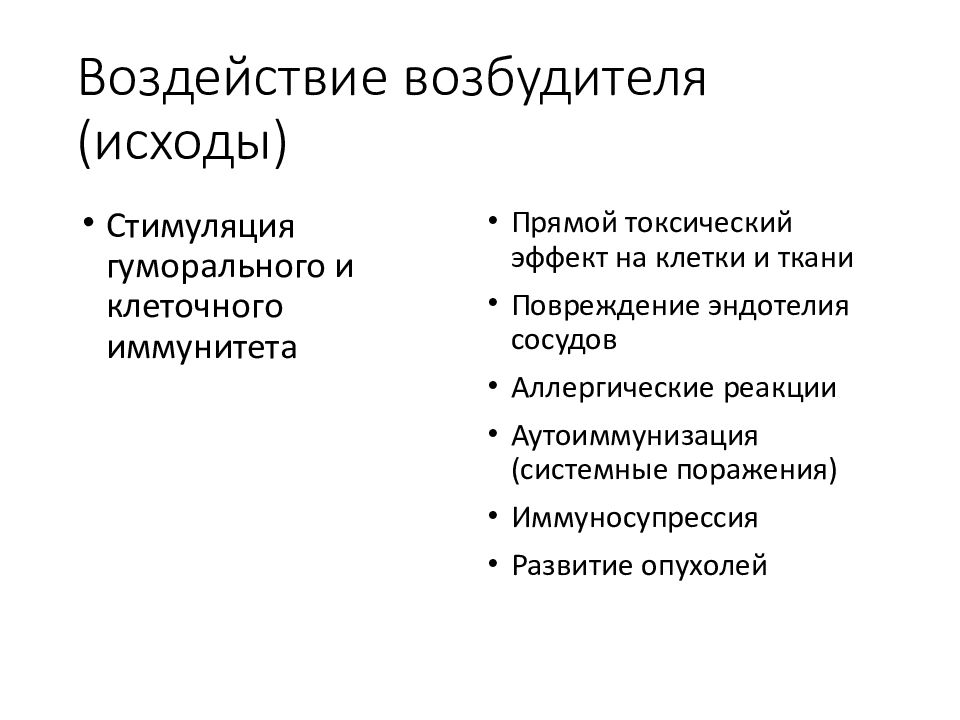 Воздействие возбудителя (исходы)

• Стимуляция гуморального и клеточного иммунитета

• Прямой токсический эффект на клетки и ткани
• Повреждение эндотелия сосудов
• Аллергические реакции
• Аутоиммунизация (системные поражения)
• Иммуносупрессия
• Развитие опухолей